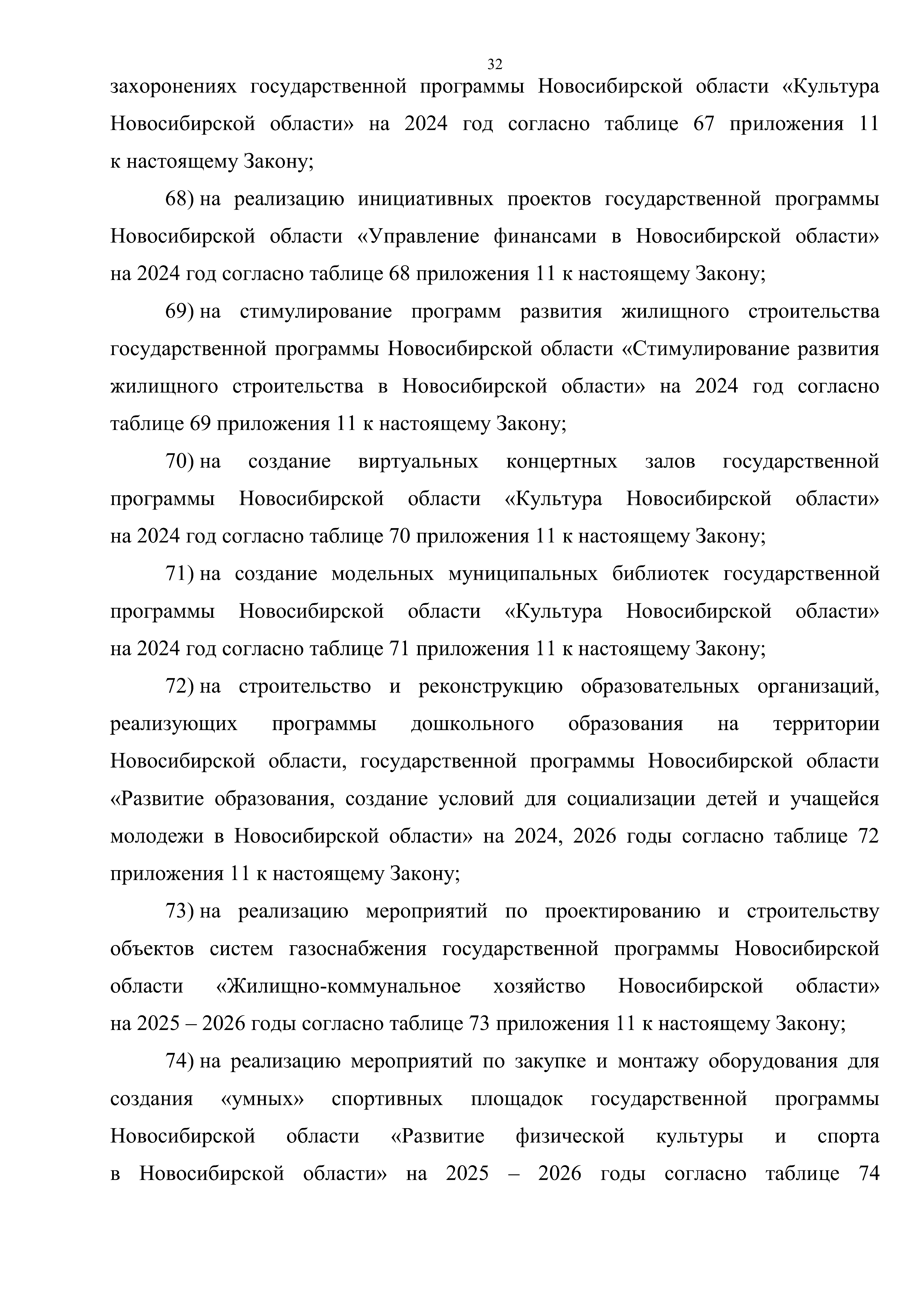 32

захоронениях государственной программы Новосибирской области «Культура Новосибирской области» на 2024 год согласно таблице 67 приложения 11 к настоящему Закону;

68) на реализацию инициативных проектов государственной программы Новосибирской области «Управление финансами в Новосибирской области» на 2024 год согласно таблице 68 приложения 11 к настоящему Закону;

69) на стимулирование программ развития жилищного строительства государственной программы Новосибирской области «Стимулирование развития жилищного строительства в Новосибирской области» на 2024 год согласно таблице 69 приложения 11 к настоящему Закону;

70) на создание виртуальных концертных залов государственной программы Новосибирской области «Культура Новосибирской области» на 2024 год согласно таблице 70 приложения 11 к настоящему Закону;

71) на создание модельных муниципальных библиотек государственной программы Новосибирской области «Культура Новосибирской области» на 2024 год согласно таблице 71 приложения 11 к настоящему Закону;

72) на строительство и реконструкцию образовательных организаций, реализующих программы дошкольного образования на территории Новосибирской области, государственной программы Новосибирской области «Развитие образования, создание условий для социализации детей и учащейся молодежи в Новосибирской области» на 2024, 2026 годы согласно таблице 72 приложения 11 к настоящему Закону;

73) на реализацию мероприятий по проектированию и строительству объектов систем газоснабжения государственной программы Новосибирской области «Жилищно-коммунальное хозяйство Новосибирской области» на 2025 – 2026 годы согласно таблице 73 приложения 11 к настоящему Закону;

74) на реализацию мероприятий по закупке и монтажу оборудования для создания «умных» спортивных площадок государственной программы Новосибирской области «Развитие физической культуры и спорта в Новосибирской области» на 2025 – 2026 годы согласно таблице 74